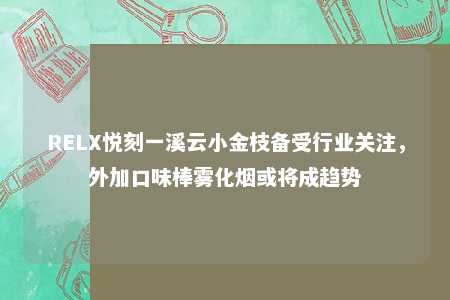 RELX悦刻一溪云小金枝备受行业关注，外加口味棒雾化烟或将成趋势